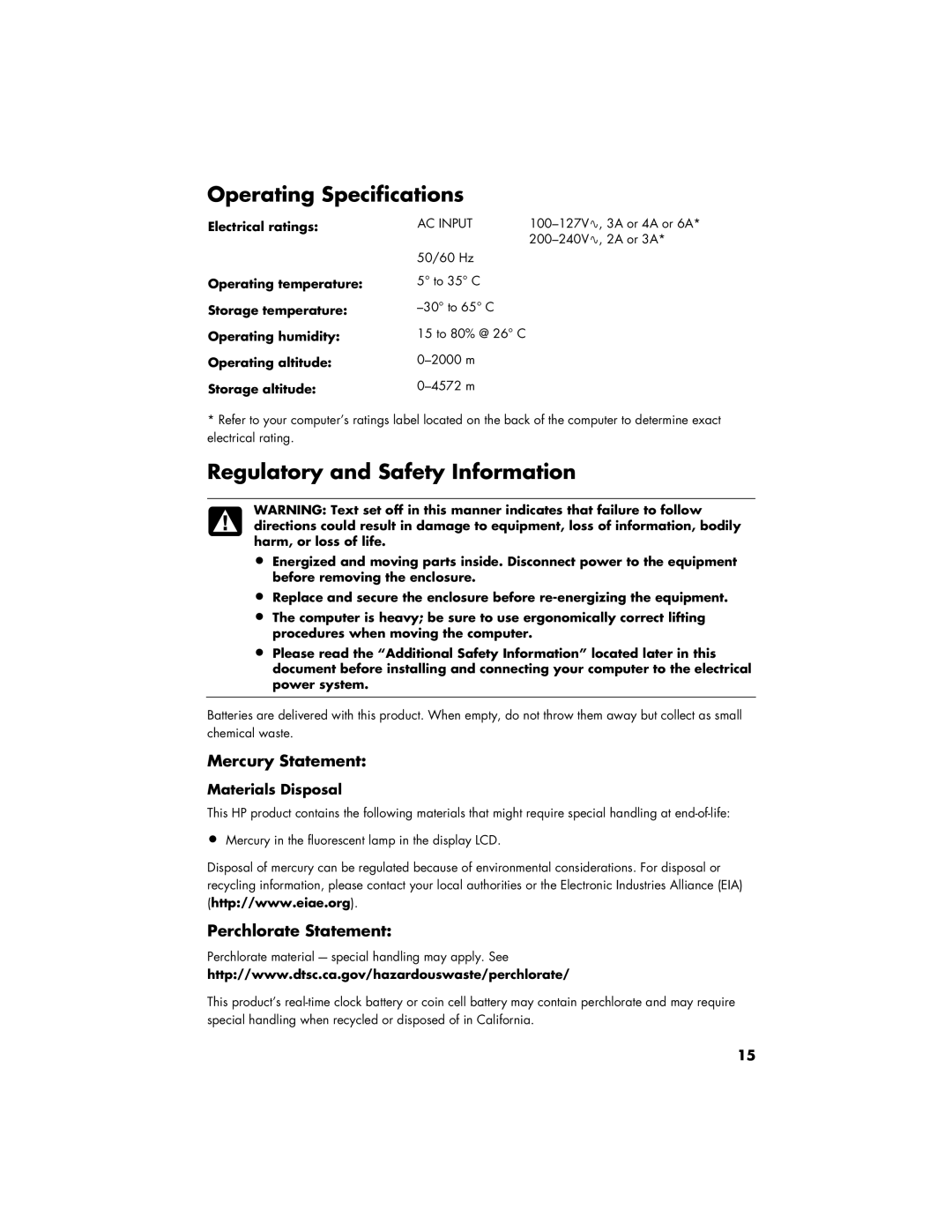 Operating Specifications

| Electrical ratings: | AC INPUT | 100–127V∿, 3A or 4A or 6A* 200–240V∿, 2A or 3A* |
|---|---|---|
| | 50/60 Hz | |
| Operating temperature: | 5° to 35° C | |
| Storage temperature: | –30° to 65° C | |
| Operating humidity: | 15 to 80% @ 26° C | |
| Operating altitude: | 0–2000 m | |
| Storage altitude: | 0–4572 m | |

* Refer to your computer's ratings label located on the back of the computer to determine exact electrical rating.

Regulatory and Safety Information

WARNING: Text set off in this manner indicates that failure to follow directions could result in damage to equipment, loss of information, bodily harm, or loss of life.

• Energized and moving parts inside. Disconnect power to the equipment before removing the enclosure.
• Replace and secure the enclosure before re-energizing the equipment.
• The computer is heavy; be sure to use ergonomically correct lifting procedures when moving the computer.
• Please read the "Additional Safety Information" located later in this document before installing and connecting your computer to the electrical power system.

Batteries are delivered with this product. When empty, do not throw them away but collect as small chemical waste.

Mercury Statement:

Materials Disposal

This HP product contains the following materials that might require special handling at end-of-life:

• Mercury in the fluorescent lamp in the display LCD.

Disposal of mercury can be regulated because of environmental considerations. For disposal or recycling information, please contact your local authorities or the Electronic Industries Alliance (EIA) (http://www.eiae.org).

Perchlorate Statement:

Perchlorate material — special handling may apply. See
http://www.dtsc.ca.gov/hazardouswaste/perchlorate/

This product's real-time clock battery or coin cell battery may contain perchlorate and may require special handling when recycled or disposed of in California.

15